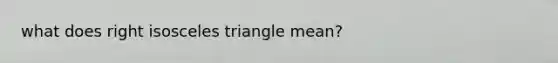 what does right isosceles triangle mean?